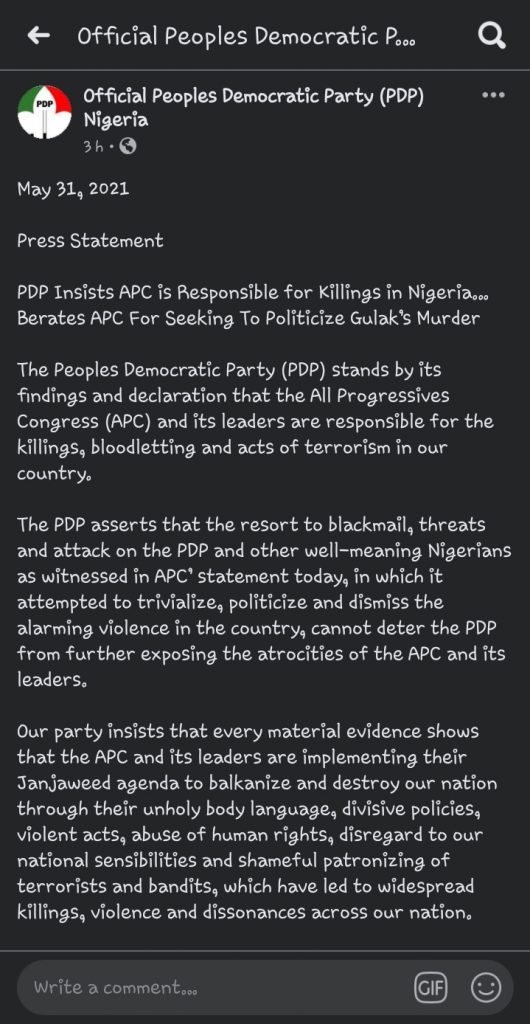 Official Peoples Democratic P...

PDP

Official Peoples Democratic Party (PDP) Nigeria
3 h ·

May 31, 2021

Press Statement

PDP Insists APC is Responsible for Killings in Nigeria... Berates APC For Seeking To Politicize Gulak's Murder

The Peoples Democratic Party (PDP) stands by its findings and declaration that the All Progressives Congress (APC) and its leaders are responsible for the killings, bloodletting and acts of terrorism in our country.

The PDP asserts that the resort to blackmail, threats and attack on the PDP and other well-meaning Nigerians as witnessed in APC' statement today, in which it attempted to trivialize, politicize and dismiss the alarming violence in the country, cannot deter the PDP from further exposing the atrocities of the APC and its leaders.

Our party insists that every material evidence shows that the APC and its leaders are implementing their Janjaweed agenda to balkanize and destroy our nation through their unholy body language, divisive policies, violent acts, abuse of human rights, disregard to our national sensibilities and shameful patronizing of terrorists and bandits, which have led to widespread killings, violence and dissonances across our nation.

Write a comment...

GIF